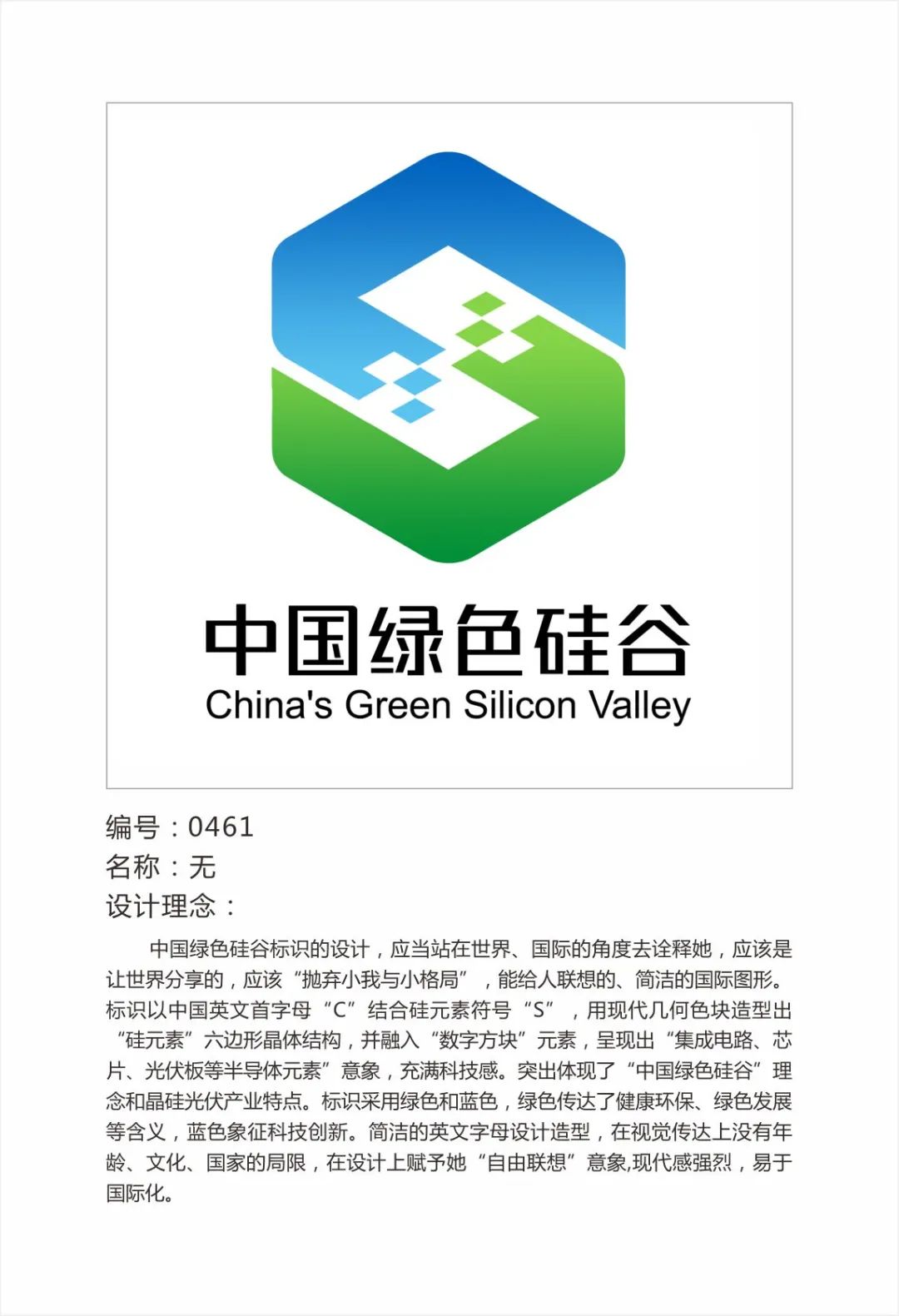 中国绿色硅谷
China's Green Silicon Valley

编号：0461
名称：无
设计理念：

中国绿色硅谷标识的设计，应当站在世界、国际的角度去诠释她，应该是让世界分享的，应该“抛弃小我与小格局”，能给人联想的、简洁的国际图形。标识以中国英文首字母“C”结合硅元素符号“S”，用现代几何色块造型出“硅元素”六边形晶体结构，并融入“数字方块”元素，呈现出“集成电路、芯片、光伏板等半导体元素”意象，充满科技感。突出体现了“中国绿色硅谷”理念和晶硅光伏产业特点。标识采用绿色和蓝色，绿色传达了健康环保、绿色发展等含义，蓝色象征科技创新。简洁的英文字母设计造型，在视觉传达上没有年龄、文化、国家的局限，在设计上赋予她“自由联想”意象,现代感强烈，易于国际化。